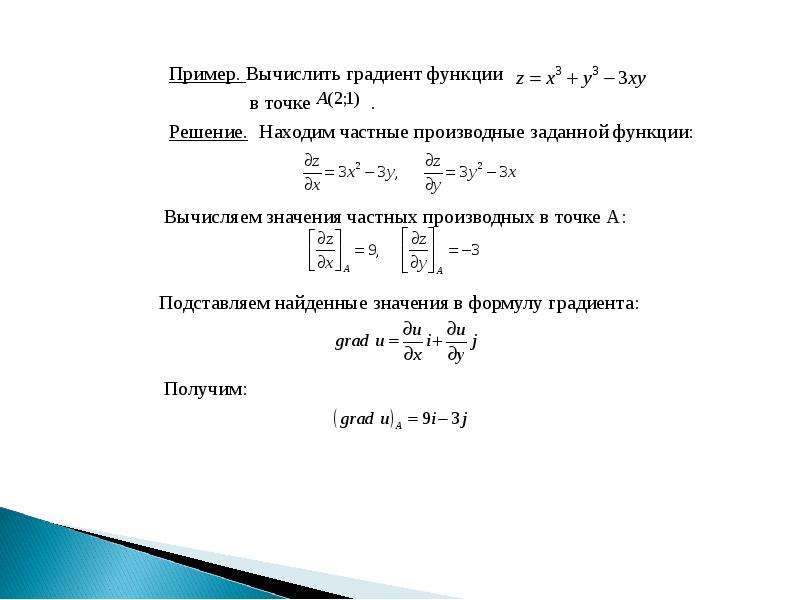 Пример. Вычислить градиент функции $z = x^3 + y^3 - 3xy$ в точке $A(2;1)$ .

Решение. Находим частные производные заданной функции:

$\frac{\partial z}{\partial x} = 3x^2 - 3y, \quad \frac{\partial z}{\partial y} = 3y^2 - 3x$

Вычисляем значения частных производных в точке А:

$\left[\frac{\partial z}{\partial x}\right]_A = 9, \quad \left[\frac{\partial z}{\partial y}\right]_A = -3$

Подставляем найденные значения в формулу градиента:

$grad\ u = \frac{\partial u}{\partial x} i + \frac{\partial u}{\partial y} j$

Получим:

$(grad\ u)_A = 9i - 3j$